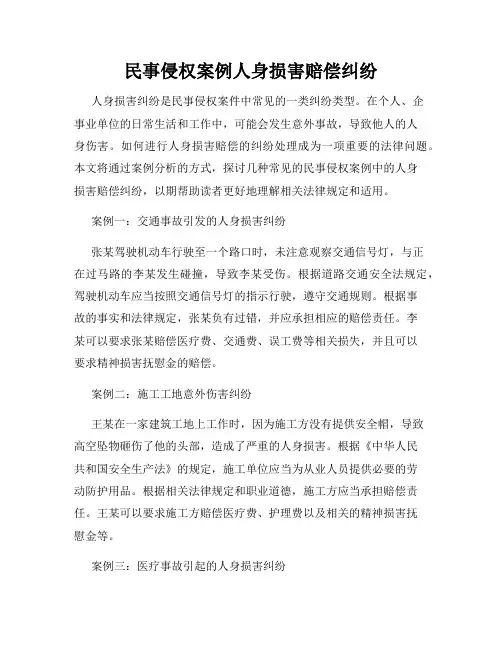 民事侵权案例人身损害赔偿纠纷

人身损害纠纷是民事侵权案件中常见的一类纠纷类型。在个人、企事业单位的日常生活和工作中，可能会发生意外事故，导致他人的人身伤害。如何进行人身损害赔偿的纠纷处理成为一项重要的法律问题。本文将通过案例分析的方式，探讨几种常见的民事侵权案例中的人身损害赔偿纠纷，以期帮助读者更好地理解相关法律规定和适用。

案例一：交通事故引发的人身损害纠纷

张某驾驶机动车行驶至一个路口时，未注意观察交通信号灯，与正在过马路的李某发生碰撞，导致李某受伤。根据道路交通安全法规定，驾驶机动车应当按照交通信号灯的指示行驶，遵守交通规则。根据事故的事实和法律规定，张某负有过错，并应承担相应的赔偿责任。李某可以要求张某赔偿医疗费、交通费、误工费等相关损失，并且可以要求精神损害抚慰金的赔偿。

案例二：施工工地意外伤害纠纷

王某在一家建筑工地上工作时，因为施工方没有提供安全帽，导致高空坠物砸伤了他的头部，造成了严重的人身损害。根据《中华人民共和国安全生产法》的规定，施工单位应当为从业人员提供必要的劳动防护用品。根据相关法律规定和职业道德，施工方应当承担赔偿责任。王某可以要求施工方赔偿医疗费、护理费以及相关的精神损害抚慰金等。

案例三：医疗事故引起的人身损害纠纷